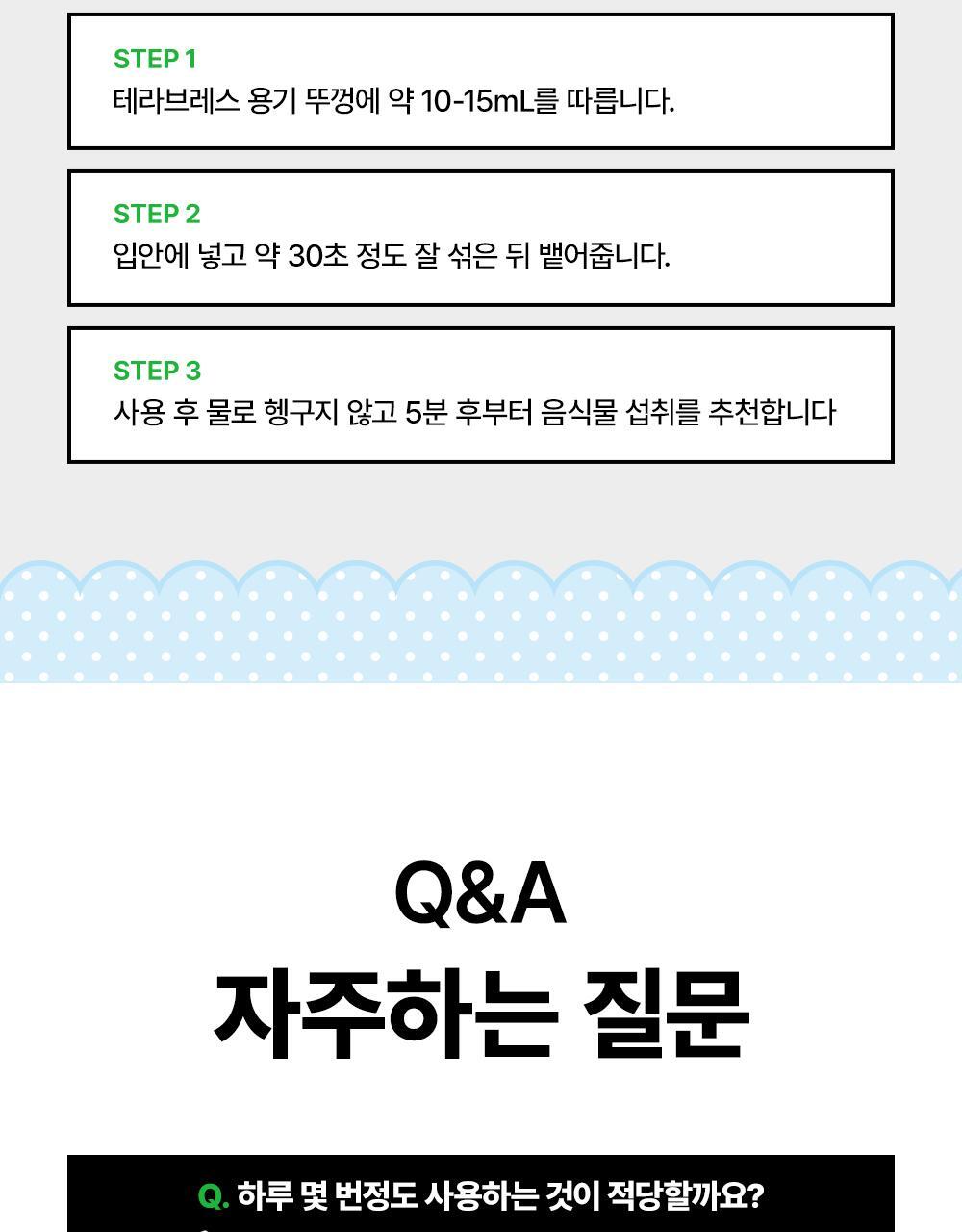 STEP 1
테라브레스 용기 뚜껑에 약 10-15mL를 따릅니다.

STEP 2
입안에 넣고 약 30초 정도 잘 섞은 뒤 뱉어줍니다.

STEP 3
사용 후 물로 헹구지 않고 5분 후부터 음식물 섭취를 추천합니다

Q&A
자주하는 질문

Q. 하루 몇 번정도 사용하는 것이 적당할까요?